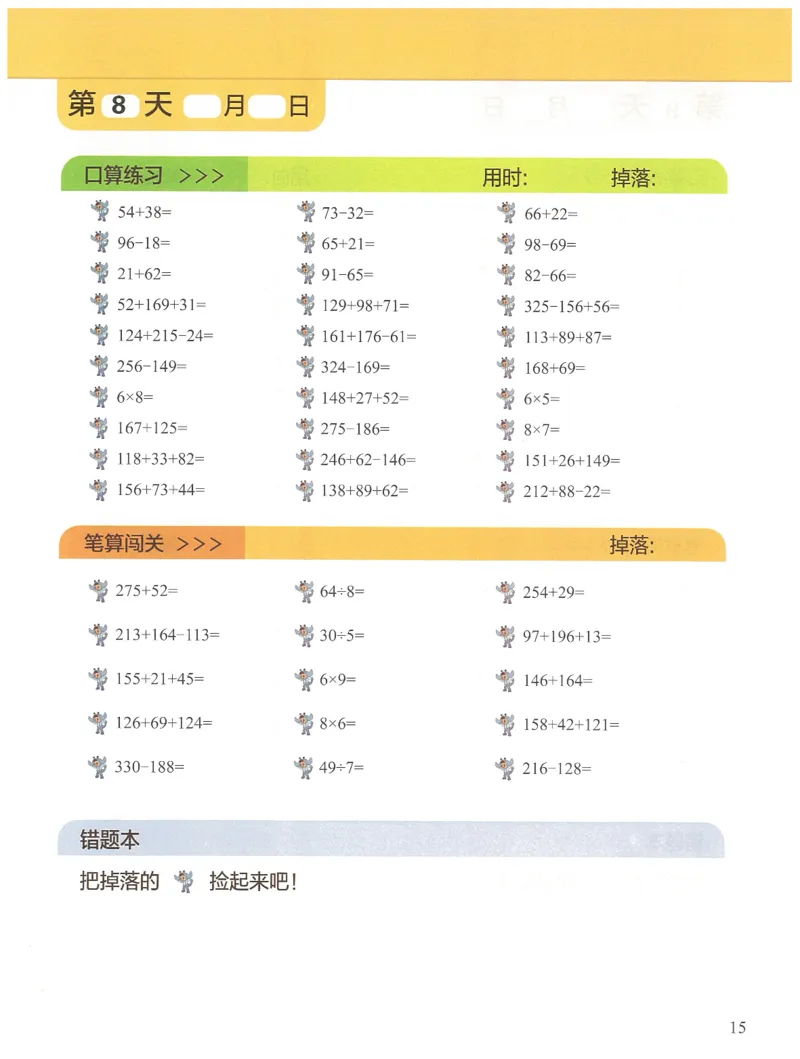 第 8 天 月 日

口算练习 >>> 用时: 掉落:

$54+38=$
$96-18=$
$21+62=$
$52+169+31=$
$124+215-24=$
$256-149=$
$6\times8=$
$167+125=$
$118+33+82=$
$156+73+44=$

$73-32=$
$65+21=$
$91-65=$
$129+98+71=$
$161+176-61=$
$324-169=$
$148+27+52=$
$275-186=$
$246+62-146=$
$138+89+62=$

$66+22=$
$98-69=$
$82-66=$
$325-156+56=$
$113+89+87=$
$168+69=$
$6\times5=$
$8\times7=$
$151+26+149=$
$212+88-22=$

笔算闯关 >>> 掉落:

$275+52=$
$213+164-113=$
$155+21+45=$
$126+69+124=$
$330-188=$

$64\div8=$
$30\div5=$
$6\times9=$
$8\times6=$
$49\div7=$

$254+29=$
$97+196+13=$
$146+164=$
$158+42+121=$
$216-128=$

错题本

把掉落的 捡起来吧!

15